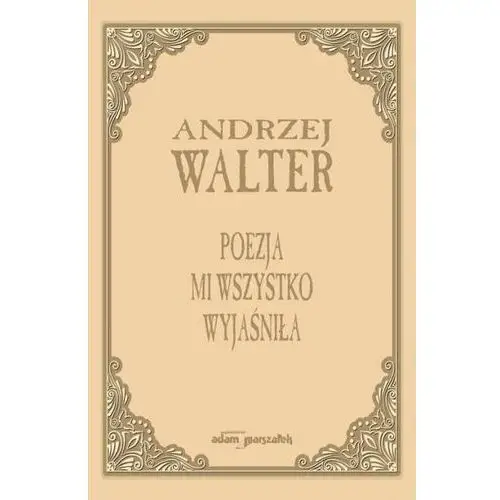 ANDRZEJ
WALTER

POEZJA
MI WSZYSTKO
WYJAŚNIŁA

adam marszałek